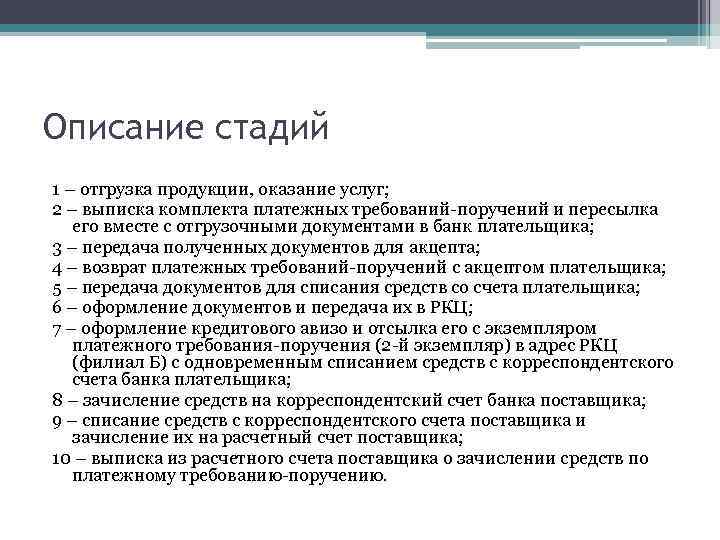 Описание стадий

1 – отгрузка продукции, оказание услуг;
2 – выписка комплекта платежных требований-поручений и пересылка его вместе с отгрузочными документами в банк плательщика;
3 – передача полученных документов для акцепта;
4 – возврат платежных требований-поручений с акцептом плательщика;
5 – передача документов для списания средств со счета плательщика;
6 – оформление документов и передача их в РКЦ;
7 – оформление кредитового авизо и отсылка его с экземпляром платежного требования-поручения (2-й экземпляр) в адрес РКЦ (филиал Б) с одновременным списанием средств с корреспондентского счета банка плательщика;
8 – зачисление средств на корреспондентский счет банка поставщика;
9 – списание средств с корреспондентского счета поставщика и зачисление их на расчетный счет поставщика;
10 – выписка из расчетного счета поставщика о зачислении средств по платежному требованию-поручению.